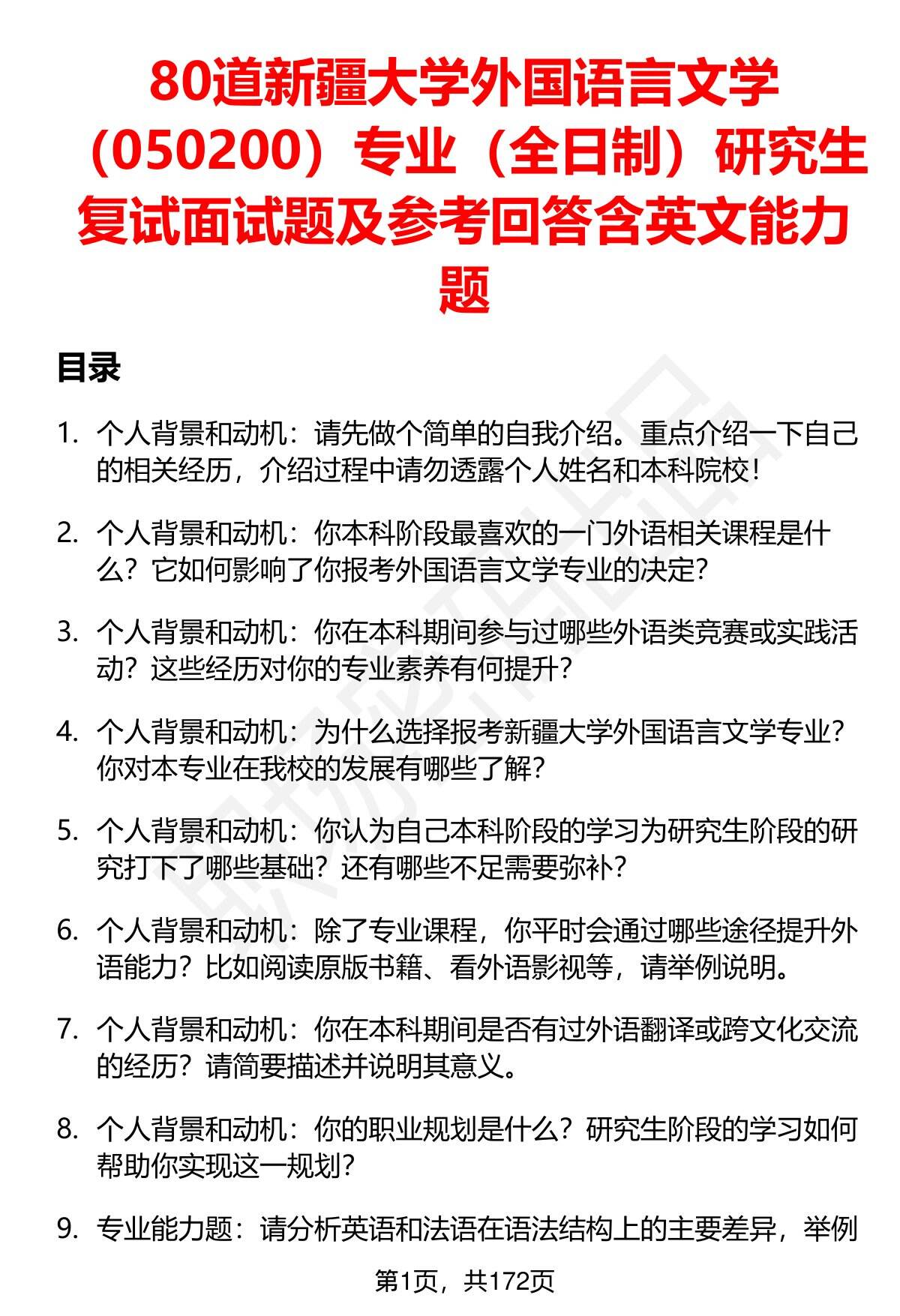 80道新疆大学外国语言文学（050200）专业（全日制）研究生复试面试题及参考回答含英文能力题

目录

1. 个人背景和动机：请先做个简单的自我介绍。重点介绍一下自己的相关经历，介绍过程中请勿透露个人姓名和本科院校！

2. 个人背景和动机：你本科阶段最喜欢的一门外语相关课程是什么？它如何影响了你报考外国语言文学专业的决定？

3. 个人背景和动机：你在本科期间参与过哪些外语类竞赛或实践活动？这些经历对你的专业素养有何提升？

4. 个人背景和动机：为什么选择报考新疆大学外国语言文学专业？你对本专业在我校的发展有哪些了解？

5. 个人背景和动机：你认为自己本科阶段的学习为研究生阶段的研究打下了哪些基础？还有哪些不足需要弥补？

6. 个人背景和动机：除了专业课程，你平时会通过哪些途径提升外语能力？比如阅读原版书籍、看外语影视等，请举例说明。

7. 个人背景和动机：你在本科期间是否有过外语翻译或跨文化交流的经历？请简要描述并说明其意义。

8. 个人背景和动机：你的职业规划是什么？研究生阶段的学习如何帮助你实现这一规划？

9. 专业能力题：请分析英语和法语在语法结构上的主要差异，举例

第1页，共172页